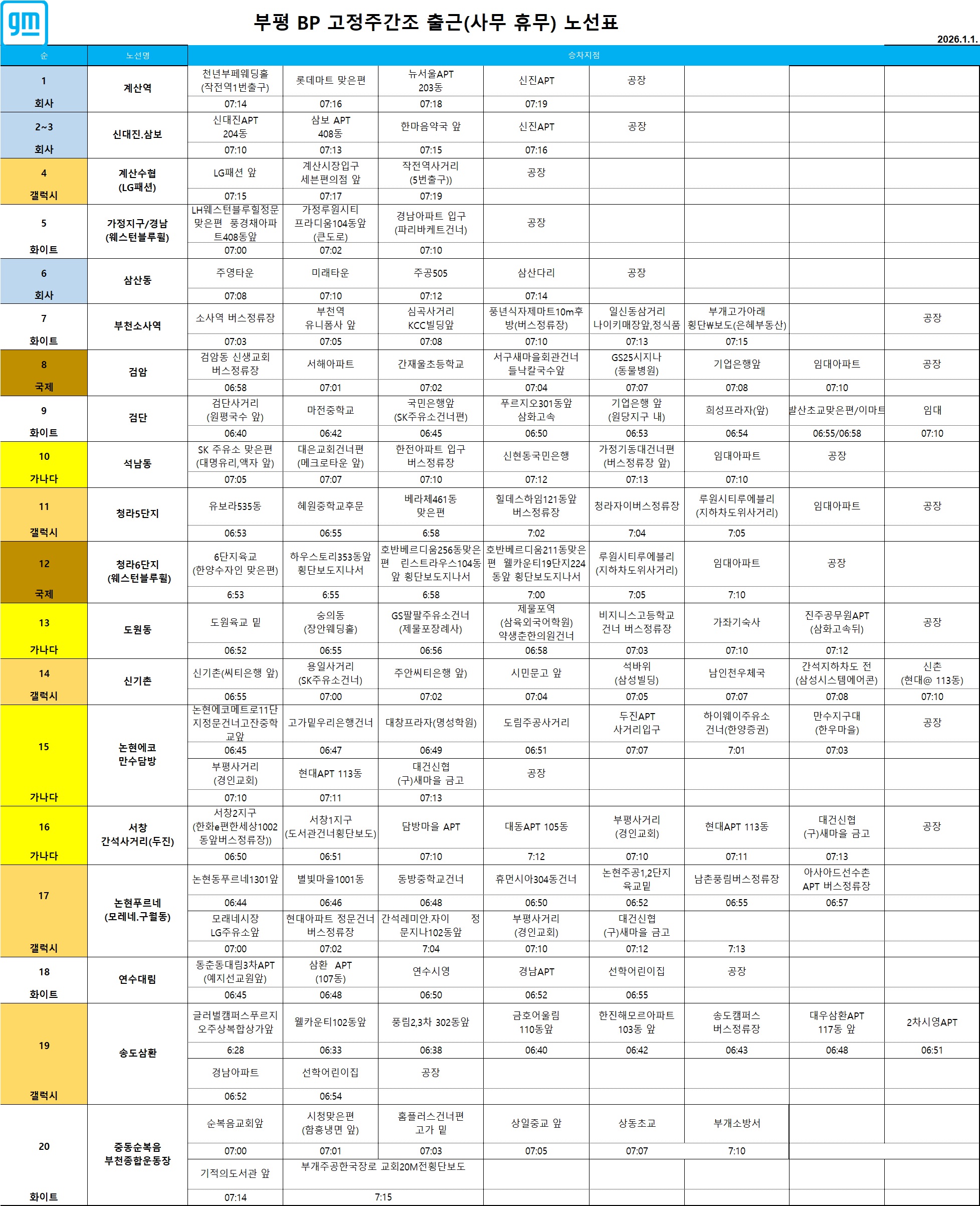 gm

부평 BP 고정주간조 출근(사무 휴무) 노선표

2026.1.1.

| 순 | 노선명 | 승차지점 | | | | | | | |
|---|---|---|---|---|---|---|---|---|---|
| 1 회사 | 계산역 | 천년부페웨딩홀 (작전역1번출구) | 롯데마트 맞은편 | 뉴서울APT 203동 | 신진APT | 공장 | | | |
| | | 07:14 | 07:16 | 07:18 | 07:19 | | | | |
| 2~3 회사 | 신대진.삼보 | 신대진APT 204동 | 삼보 APT 408동 | 한마음약국 앞 | 신진APT | 공장 | | | |
| | | 07:10 | 07:13 | 07:15 | 07:16 | | | | |
| 4 갤럭시 | 계산수협 (LG패션) | LG패션 앞 | 계산시장입구 세븐편의점 앞 | 작전역사거리 (5번출구)) | 공장 | | | | |
| | | 07:15 | 07:17 | 07:19 | | | | | |
| 5 화이트 | 가정지구/경남 (웨스턴블루힐) | LH웨스턴블루힐정문 맞은편 풍경채아파트408동앞 | 가정루원시티 프라디움104동앞 (큰도로) | 경남아파트 입구 (파리바케트건너) | 공장 | | | | |
| | | 07:00 | 07:02 | 07:10 | | | | | |
| 6 회사 | 삼산동 | 주영타운 | 미래타운 | 주공505 | 삼산다리 | 공장 | | | |
| | | 07:08 | 07:10 | 07:12 | 07:14 | | | | |
| 7 화이트 | 부천소사역 | 소사역 버스정류장 | 부천역 유니폼사 앞 | 심곡사거리 KCC빌딩앞 | 풍년식자제마트10m후방(버스정류장) | 일신동삼거리 나이키매장앞,정식품 | 부개고가아래 횡단₩보도(은혜부동산) | | 공장 |
| | | 07:03 | 07:05 | 07:08 | 07:10 | 07:13 | 07:15 | | |
| 8 국제 | 검암 | 검암동 신생교회 버스정류장 | 서해아파트 | 간재울초등학교 | 서구새마을회관건너 들낙칼국수앞 | GS25시지나 (동물병원) | 기업은행앞 | 임대아파트 | 공장 |
| | | 06:58 | 07:01 | 07:02 | 07:04 | 07:07 | 07:08 | 07:10 | |
| 9 화이트 | 검단 | 검단사거리 (원평국수 앞) | 마전중학교 | 국민은행앞 (SK주유소건너편) | 푸르지오301동앞 삼화고속 | 기업은행 앞 (원당지구 내) | 희성프라자(앞) | 발산초교맞은편/이마트 | 임대 |
| | | 06:40 | 06:42 | 06:45 | 06:50 | 06:53 | 06:54 | 06:55/06:58 | 07:10 |
| 10 가나다 | 석남동 | SK 주유소 맞은편 (대명유리,액자 앞) | 대은교회건너편 (메크로타운 앞) | 한전아파트 입구 버스정류장 | 신현동국민은행 | 가정기동대건너편 (버스정류장 앞) | 임대아파트 | 공장 | |
| | | 07:05 | 07:07 | 07:10 | 07:12 | 07:13 | 07:10 | | |
| 11 갤럭시 | 청라5단지 | 유보라535동 | 혜원중학교후문 | 베라체461동 맞은편 | 힐데스하임121동앞 버스정류장 | 청라자이버스정류장 | 루원시티루에블리 (지하차도위사거리) | 임대아파트 | 공장 |
| | | 06:53 | 06:55 | 6:58 | 7:02 | 7:04 | 7:05 | | |
| 12 국제 | 청라6단지 (웨스턴블루힐) | 6단지육교 (한양수자인 맞은편) | 하우스토리353동앞 횡단보도지나서 | 호반베르디움256동맞은편 린스트라우스104동앞 횡단보도지나서 | 호반베르디움211동맞은편 웰카운티19단지224동앞 횡단보도지나서 | 루원시티루에블리 (지하차도위사거리) | 임대아파트 | 공장 | |
| | | 6:53 | 6:55 | 6:58 | 7:00 | 7:05 | 7:10 | | |
| 13 가나다 | 도원동 | 도원육교 밑 | 숭의동 (장안웨딩홀) | GS팔팔주유소건너 (제물포장례사) | 제물포역 (삼육외국어학원) 약생춘한의원건너 | 비지니스고등학교 건너 버스정류장 | 가좌기숙사 | 진주공무원APT (삼화고속뒤) | 공장 |
| | | 06:52 | 06:55 | 06:56 | 06:58 | 07:03 | 07:10 | 07:12 | |
| 14 갤럭시 | 신기촌 | 신기촌(씨티은행 앞) | 용일사거리 (SK주유소건너) | 주안씨티은행 앞) | 시민문고 앞 | 석바위 (삼성빌딩) | 남인천우체국 | 간석지하차도 전 (삼성시스템에어콘) | 신촌 (현대@ 113동) |
| | | 06:55 | 07:00 | 07:02 | 07:04 | 07:05 | 07:07 | 07:08 | 07:10 |
| 15 가나다 | 논현에코 만수담방 | 논현에코메트로11단지정문건너고잔중학교앞 | 고가밑우리은행건너 | 대창프라자(명성학원) | 도림주공사거리 | 두진APT 사거리입구 | 하이웨이주유소 건너(한양증권) | 만수지구대 (한우마을) | 공장 |
| | | 06:45 | 06:47 | 06:49 | 06:51 | 07:07 | 7:01 | 07:03 | |
| | | 부평사거리 (경인교회) | 현대APT 113동 | 대건신협 (구)새마을 금고 | 공장 | | | | |
| | | 07:10 | 07:11 | 07:13 | | | | | |
| 16 가나다 | 서창 간석사거리(두진) | 서창2지구 (한화e편한세상1002동앞버스정류장)) | 서창1지구 (도서관건너횡단보도) | 담방마을 APT | 대동APT 105동 | 부평사거리 (경인교회) | 현대APT 113동 | 대건신협 (구)새마을 금고 | 공장 |
| | | 06:50 | 06:51 | 07:10 | 7:12 | 07:10 | 07:11 | 07:13 | |
| 17 갤럭시 | 논현푸르네 (모레네.구월동) | 논현동푸르네1301앞 | 별빛마을1001동 | 동방중학교건너 | 휴먼시아304동건너 | 논현주공1,2단지 육교밑 | 남촌풍림버스정류장 | 아사아드선수촌 APT 버스정류장 | |
| | | 06:44 | 06:46 | 06:48 | 06:50 | 06:52 | 06:55 | 06:57 | |
| | | 모래네시장 LG주유소앞 | 현대아파트 정문건너 버스정류장 | 간석레미안.자이 정문지나102동앞 | 부평사거리 (경인교회) | 대건신협 (구)새마을 금고 | | | |
| | | 07:00 | 07:02 | 7:04 | 07:10 | 07:12 | 7:13 | | |
| 18 화이트 | 연수대림 | 동춘동대림3차APT (예지선교원앞) | 삼환 APT (107동) | 연수시영 | 경남APT | 선학어린이집 | 공장 | | |
| | | 06:45 | 06:48 | 06:50 | 06:52 | 06:55 | | | |
| 19 갤럭시 | 송도삼환 | 글러벌캠퍼스푸르지오주상복합상가앞 | 웰카운티102동앞 | 풍림2,3차 302동앞 | 금호어울림 110동앞 | 한진해모르아파트 103동 앞 | 송도캠퍼스 버스정류장 | 대우삼환APT 117동 앞 | 2차시영APT |
| | | 6:28 | 06:33 | 06:38 | 06:40 | 06:42 | 06:43 | 06:48 | 06:51 |
| | | 경남아파트 | 선학어린이집 | 공장 | | | | | |
| | | 06:52 | 06:54 | | | | | | |
| 20 화이트 | 중동순복음 부천종합운동장 | 순복음교회앞 | 시청맞은편 (함흥냉면 앞) | 홈플러스건너편 고가 밑 | 상일중교 앞 | 상동초교 | 부개소방서 | | |
| | | 07:00 | 07:01 | 07:03 | 07:05 | 07:07 | 7:10 | | |
| | | 기적의도서관 앞 | 부개주공한국장로 교회20M전횡단보도 | | | | | | |
| | | 07:14 | 7:15 | | | | | | |